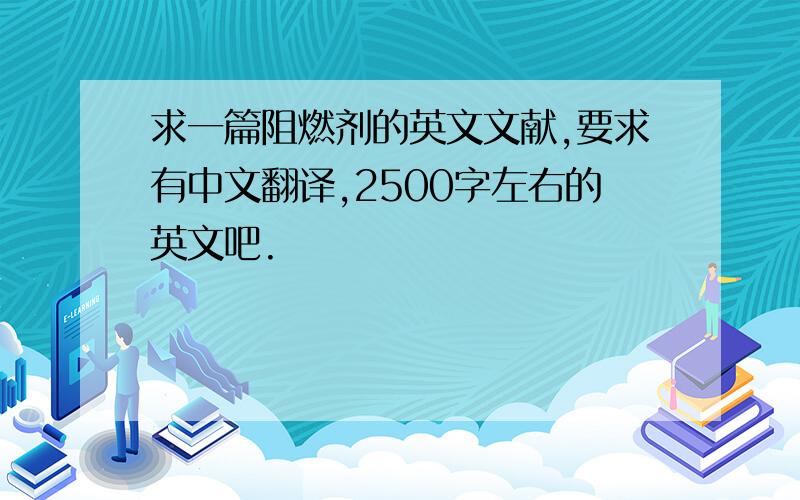 求一篇阻燃剂的英文文献,要求有中文翻译,2500字左右的英文吧.

E-LEARNING